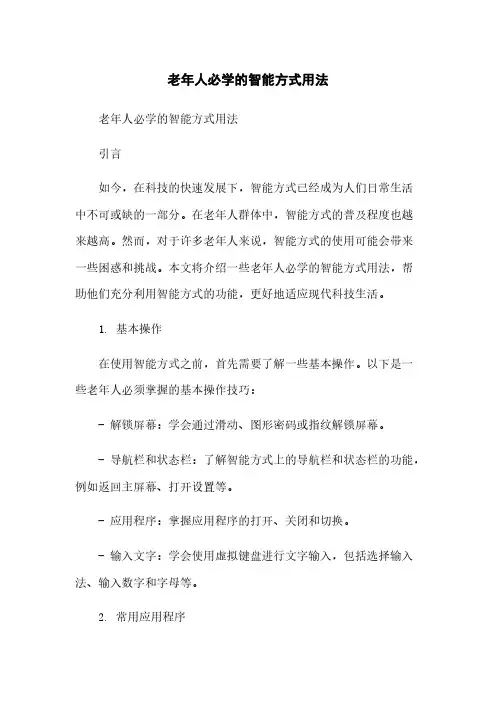 老年人必学的智能方式用法

老年人必学的智能方式用法

引言

如今，在科技的快速发展下，智能方式已经成为人们日常生活中不可或缺的一部分。在老年人群体中，智能方式的普及程度也越来越高。然而，对于许多老年人来说，智能方式的使用可能会带来一些困惑和挑战。本文将介绍一些老年人必学的智能方式用法，帮助他们充分利用智能方式的功能，更好地适应现代科技生活。

1. 基本操作

在使用智能方式之前，首先需要了解一些基本操作。以下是一些老年人必须掌握的基本操作技巧：

- 解锁屏幕：学会通过滑动、图形密码或指纹解锁屏幕。

- 导航栏和状态栏：了解智能方式上的导航栏和状态栏的功能，例如返回主屏幕、打开设置等。

- 应用程序：掌握应用程序的打开、关闭和切换。

- 输入文字：学会使用虚拟键盘进行文字输入，包括选择输入法、输入数字和字母等。

2. 常用应用程序